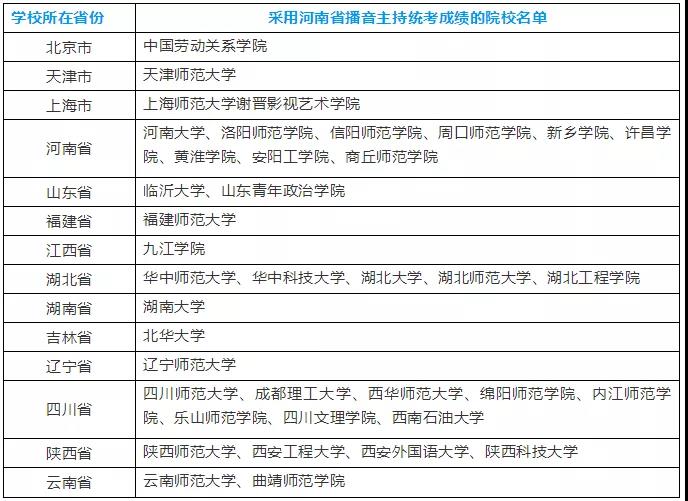 | 学校所在省份 | 采用河南省播音主持统考成绩的院校名单 |
|---|---|
| 北京市 | 中国劳动关系学院 |
| 天津市 | 天津师范大学 |
| 上海市 | 上海师范大学谢晋影视艺术学院 |
| 河南省 | 河南大学、洛阳师范学院、信阳师范学院、周口师范学院、新乡学院、许昌学院、黄淮学院、安阳工学院、商丘师范学院 |
| 山东省 | 临沂大学、山东青年政治学院 |
| 福建省 | 福建师范大学 |
| 江西省 | 九江学院 |
| 湖北省 | 华中师范大学、华中科技大学、湖北大学、湖北师范大学、湖北工程学院 |
| 湖南省 | 湖南大学 |
| 吉林省 | 北华大学 |
| 辽宁省 | 辽宁师范大学 |
| 四川省 | 四川师范大学、成都理工大学、西华师范大学、绵阳师范学院、内江师范学院、乐山师范学院、四川文理学院、西南石油大学 |
| 陕西省 | 陕西师范大学、西安工程大学、西安外国语大学、陕西科技大学 |
| 云南省 | 云南师范大学、曲靖师范学院 |